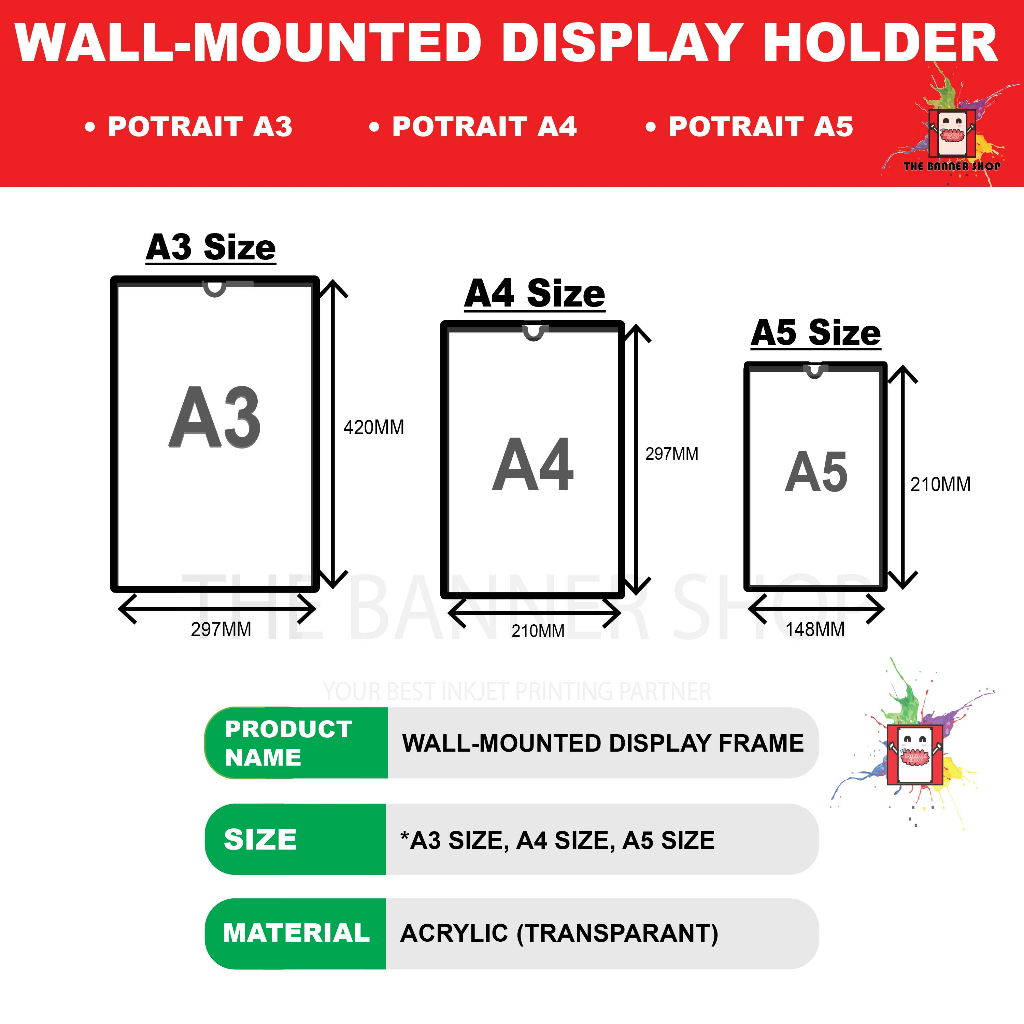 WALL-MOUNTED DISPLAY HOLDER

• POTRAIT A3 • POTRAIT A4 • POTRAIT A5

THE BANNER SHOP

A3 Size

A3

420MM

297MM

A4 Size

A4

297MM

210MM

A5 Size

A5

210MM

148MM

THE BANNER SHOP

YOUR BEST INKJET PRINTING PARTNER

| PRODUCT NAME | WALL-MOUNTED DISPLAY FRAME |
|---|---|
| SIZE | *A3 SIZE, A4 SIZE, A5 SIZE |
| MATERIAL | ACRYLIC (TRANSPARANT) |